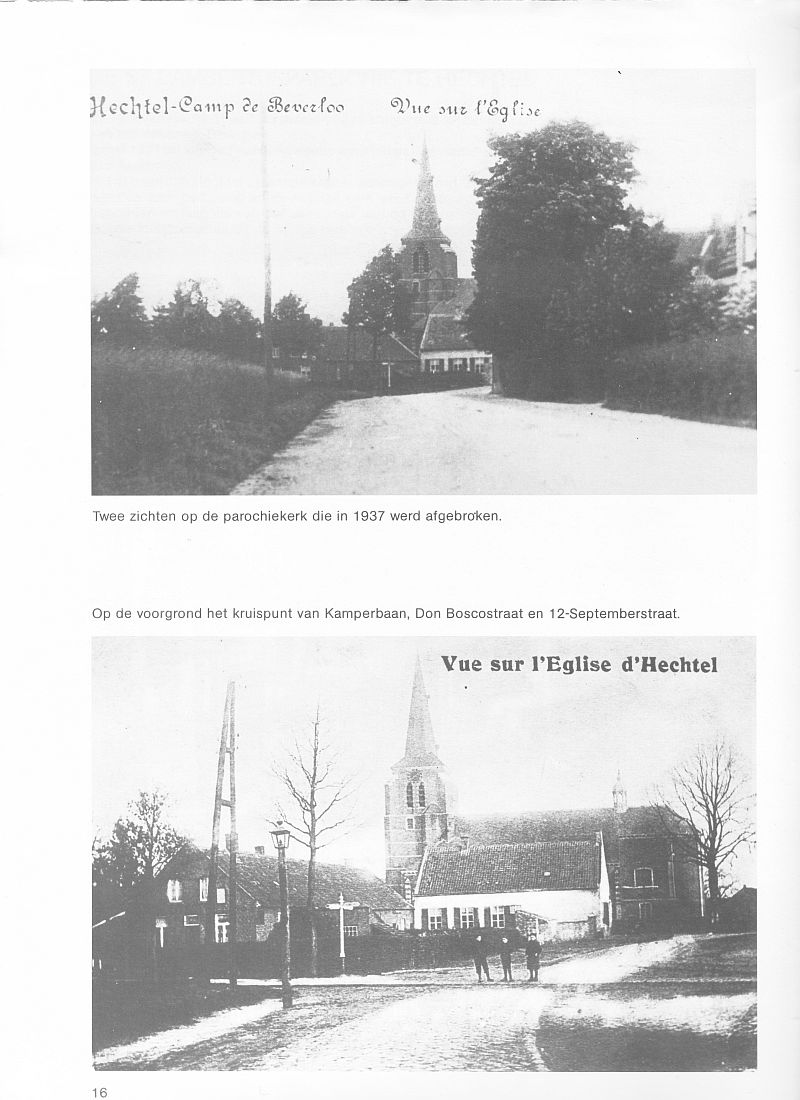 Hechtel-Camp de Beverloo   Vue sur l'Eglise

Twee zichten op de parochiekerk die in 1937 werd afgebroken.

Op de voorgrond het kruispunt van Kamperbaan, Don Boscostraat en 12-Septemberstraat.

Vue sur l'Eglise d'Hechtel

16